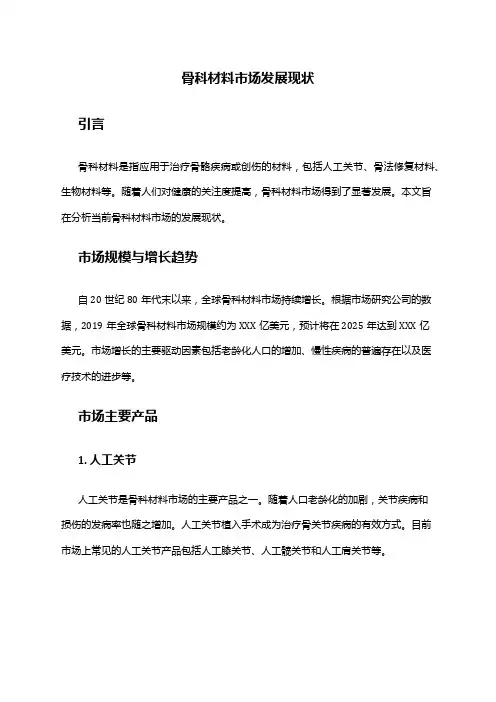 骨科材料市场发展现状

引言

骨科材料是指应用于治疗骨骼疾病或创伤的材料，包括人工关节、骨法修复材料、生物材料等。随着人们对健康的关注度提高，骨科材料市场得到了显著发展。本文旨在分析当前骨科材料市场的发展现状。

市场规模与增长趋势

自 20 世纪 80 年代末以来，全球骨科材料市场持续增长。根据市场研究公司的数据，2019 年全球骨科材料市场规模约为 XXX 亿美元，预计将在 2025 年达到 XXX 亿美元。市场增长的主要驱动因素包括老龄化人口的增加、慢性疾病的普遍存在以及医疗技术的进步等。

市场主要产品

1. 人工关节

人工关节是骨科材料市场的主要产品之一。随着人口老龄化的加剧，关节疾病和损伤的发病率也随之增加。人工关节植入手术成为治疗骨关节疾病的有效方式。目前市场上常见的人工关节产品包括人工膝关节、人工髋关节和人工肩关节等。